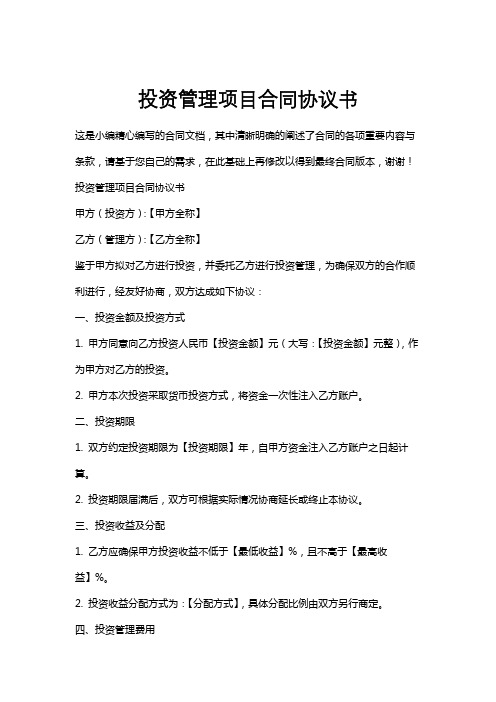 投资管理项目合同协议书

这是小编精心编写的合同文档，其中清晰明确的阐述了合同的各项重要内容与条款，请基于您自己的需求，在此基础上再修改以得到最终合同版本，谢谢！

投资管理项目合同协议书

甲方（投资方）:【甲方全称】

乙方（管理方）:【乙方全称】

鉴于甲方拟对乙方进行投资，并委托乙方进行投资管理，为确保双方的合作顺利进行，经友好协商，双方达成如下协议：

一、投资金额及投资方式

1. 甲方同意向乙方投资人民币【投资金额】元（大写：【投资金额】元整），作为甲方对乙方的投资。

2. 甲方本次投资采取货币投资方式，将资金一次性注入乙方账户。

二、投资期限

1. 双方约定投资期限为【投资期限】年，自甲方资金注入乙方账户之日起计算。

2. 投资期限届满后，双方可根据实际情况协商延长或终止本协议。

三、投资收益及分配

1. 乙方应确保甲方投资收益不低于【最低收益】%，且不高于【最高收益】%。

2. 投资收益分配方式为：【分配方式】，具体分配比例由双方另行商定。

四、投资管理费用